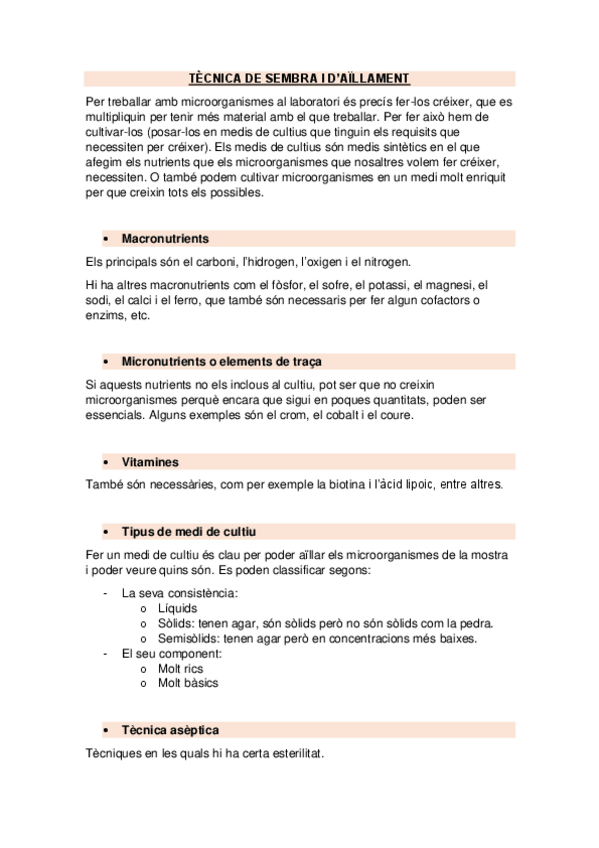 TÈCNICA DE SEMBRA I D'AÏLLAMENT

Per treballar amb microorganismes al laboratori és precís fer-los créixer, que es multipliquin per tenir més material amb el que treballar. Per fer això hem de cultivar-los (posar-los en medis de cultius que tinguin els requisits que necessiten per créixer). Els medis de cultius són medis sintètics en el que afegim els nutrients que els microorganismes que nosaltres volem fer créixer, necessiten. O també podem cultivar microorganismes en un medi molt enriquit per que creixin tots els possibles.

• Macronutrients

Els principals són el carboni, l'hidrogen, l'oxigen i el nitrogen.

Hi ha altres macronutrients com el fòsfor, el sofre, el potassi, el magnesi, el sodi, el calci i el ferro, que també són necessaris per fer algun cofactors o enzims, etc.

• Micronutrients o elements de traça

Si aquests nutrients no els inclous al cultiu, pot ser que no creixin microorganismes perquè encara que sigui en poques quantitats, poden ser essencials. Alguns exemples són el crom, el cobalt i el coure.

• Vitamines

També són necessàries, com per exemple la biotina i l'àcid lipoic, entre altres.

• Tipus de medi de cultiu

Fer un medi de cultiu és clau per poder aïllar els microorganismes de la mostra i poder veure quins són. Es poden classificar segons:

- La seva consistència:
  o Líquids
  o Sòlids: tenen agar, són sòlids però no són sòlids com la pedra.
  o Semisòlids: tenen agar però en concentracions més baixes.
- El seu component:
  o Molt rics
  o Molt bàsics

• Tècnica asèptica

Tècniques en les quals hi ha certa esterilitat.